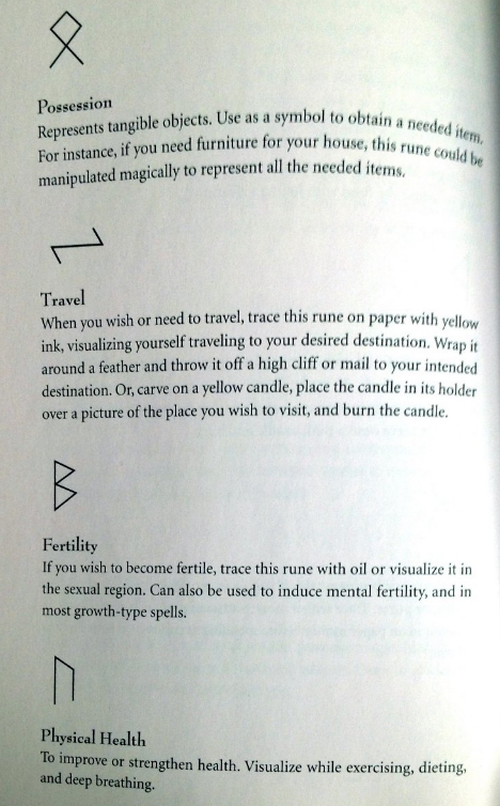 Possession
Represents tangible objects. Use as a symbol to obtain a needed item. For instance, if you need furniture for your house, this rune could be manipulated magically to represent all the needed items.

Travel
When you wish or need to travel, trace this rune on paper with yellow ink, visualizing yourself traveling to your desired destination. Wrap it around a feather and throw it off a high cliff or mail to your intended destination. Or, carve on a yellow candle, place the candle in its holder over a picture of the place you wish to visit, and burn the candle.

Fertility
If you wish to become fertile, trace this rune with oil or visualize it in the sexual region. Can also be used to induce mental fertility, and in most growth-type spells.

Physical Health
To improve or strengthen health. Visualize while exercising, dieting, and deep breathing.